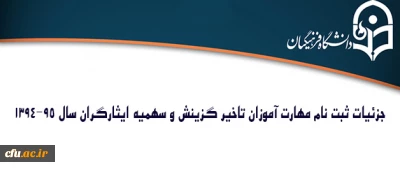 دانشگاه فرهنگیان

جزئیات ثبت نام مهارت آموزان تاخیر گزینش و سهمیه ایثارگران سال ۹۵-۱۳۹۴

cfu.ac.ir